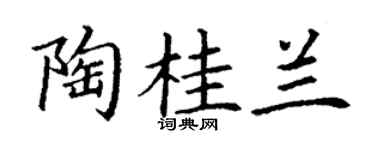 陶桂兰

词典网